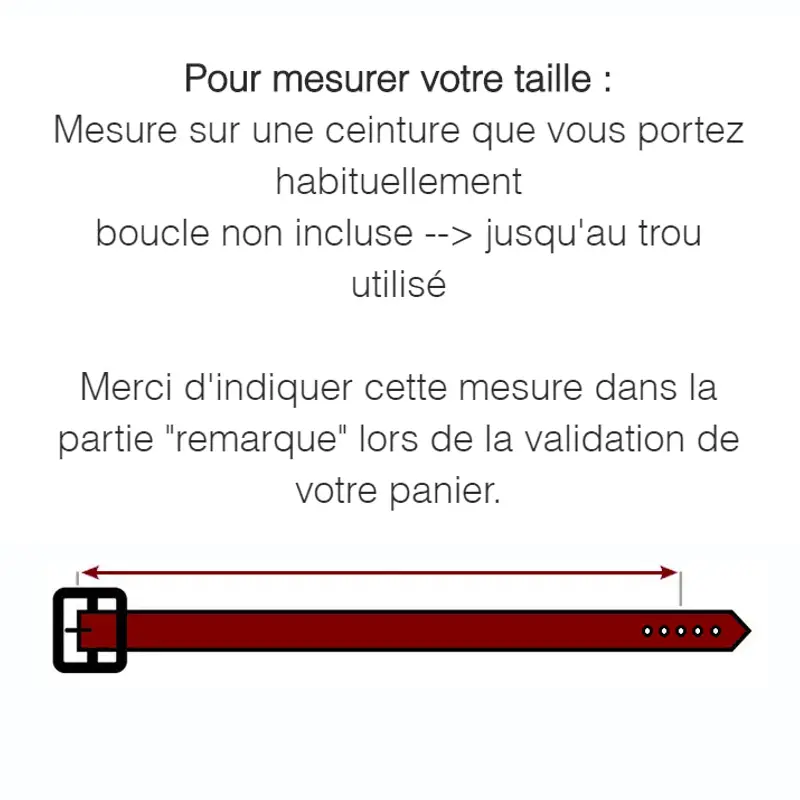 Pour mesurer votre taille :
Mesure sur une ceinture que vous portez habituellement
boucle non incluse --> jusqu'au trou utilisé

Merci d'indiquer cette mesure dans la partie "remarque" lors de la validation de votre panier.